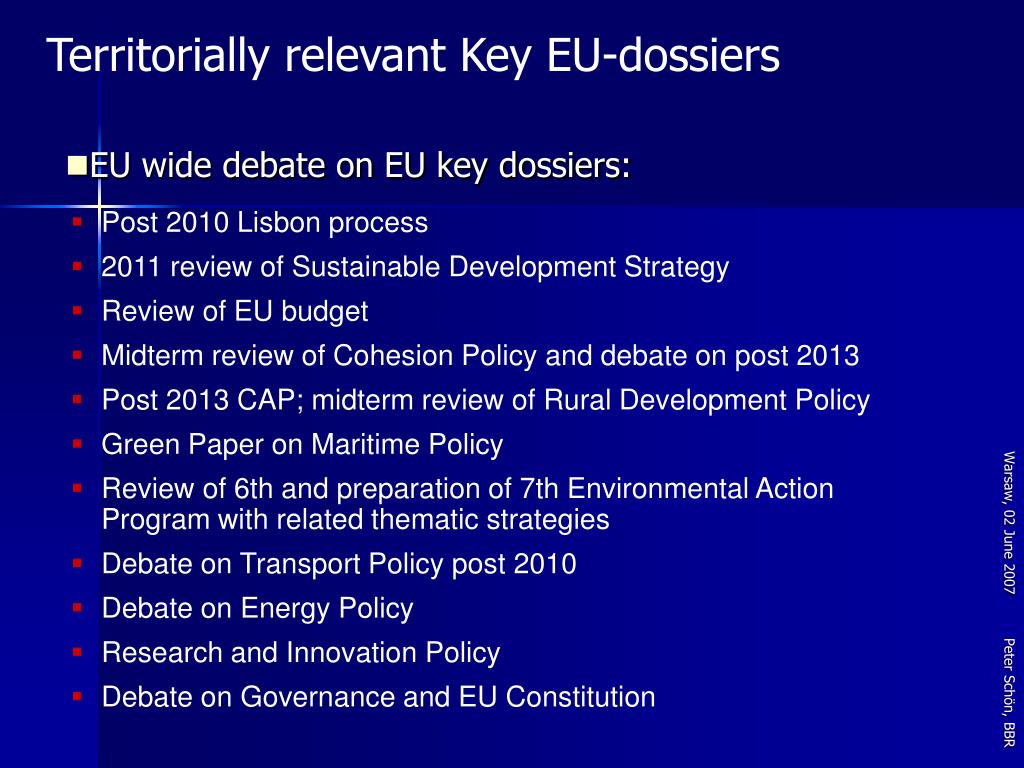 Territorially relevant Key EU-dossiers

EU wide debate on EU key dossiers:

- Post 2010 Lisbon process
- 2011 review of Sustainable Development Strategy
- Review of EU budget
- Midterm review of Cohesion Policy and debate on post 2013
- Post 2013 CAP; midterm review of Rural Development Policy
- Green Paper on Maritime Policy
- Review of 6th and preparation of 7th Environmental Action Program with related thematic strategies
- Debate on Transport Policy post 2010
- Debate on Energy Policy
- Research and Innovation Policy
- Debate on Governance and EU Constitution

Warsaw, 02 June 2007

Peter Schön, BBR